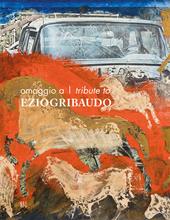 omaggio a | tribute to
EZIOGRIBAUDO